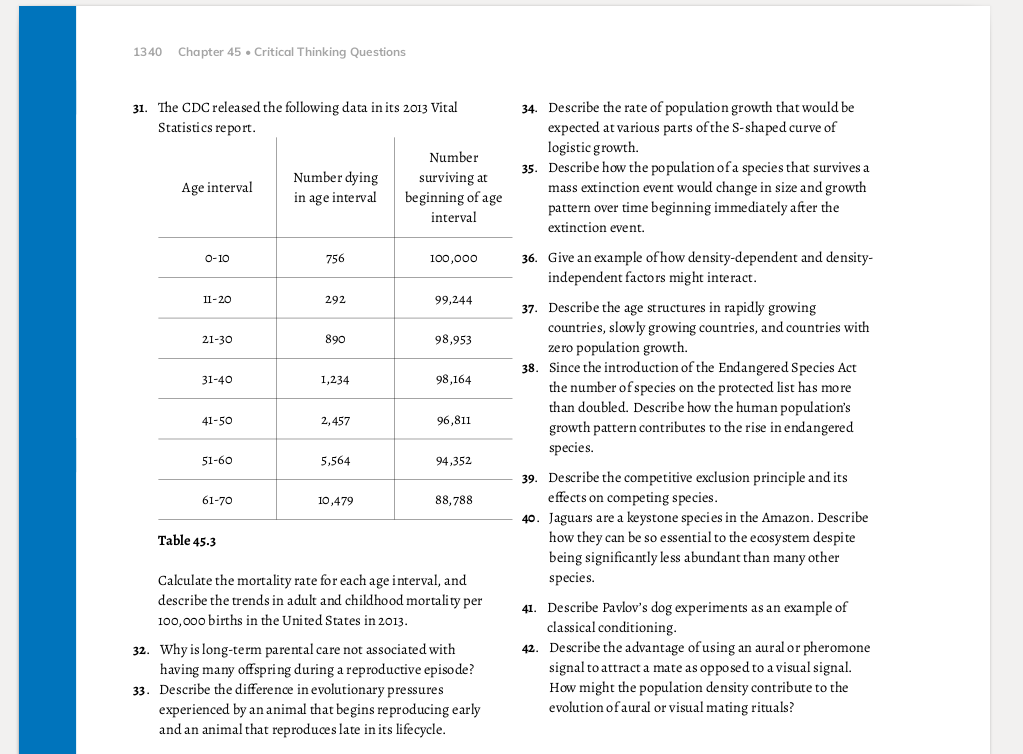 1340 Chapter 45 • Critical Thinking Questions

31. The CDC released the following data in its 2013 Vital Statistics report.

| Age interval | Number dying in age interval | Number surviving at beginning of age interval |
|---|---|---|
| 0-10 | 756 | 100,000 |
| 11-20 | 292 | 99,244 |
| 21-30 | 890 | 98,953 |
| 31-40 | 1,234 | 98,164 |
| 41-50 | 2,457 | 96,811 |
| 51-60 | 5,564 | 94,352 |
| 61-70 | 10,479 | 88,788 |

Table 45.3

Calculate the mortality rate for each age interval, and describe the trends in adult and childhood mortality per 100,000 births in the United States in 2013.

32. Why is long-term parental care not associated with having many offspring during a reproductive episode?

33. Describe the difference in evolutionary pressures experienced by an animal that begins reproducing early and an animal that reproduces late in its lifecycle.

34. Describe the rate of population growth that would be expected at various parts of the S-shaped curve of logistic growth.

35. Describe how the population of a species that survives a mass extinction event would change in size and growth pattern over time beginning immediately after the extinction event.

36. Give an example of how density-dependent and density-independent factors might interact.

37. Describe the age structures in rapidly growing countries, slowly growing countries, and countries with zero population growth.

38. Since the introduction of the Endangered Species Act the number of species on the protected list has more than doubled. Describe how the human population's growth pattern contributes to the rise in endangered species.

39. Describe the competitive exclusion principle and its effects on competing species.

40. Jaguars are a keystone species in the Amazon. Describe how they can be so essential to the ecosystem despite being significantly less abundant than many other species.

41. Describe Pavlov's dog experiments as an example of classical conditioning.

42. Describe the advantage of using an aural or pheromone signal to attract a mate as opposed to a visual signal. How might the population density contribute to the evolution of aural or visual mating rituals?